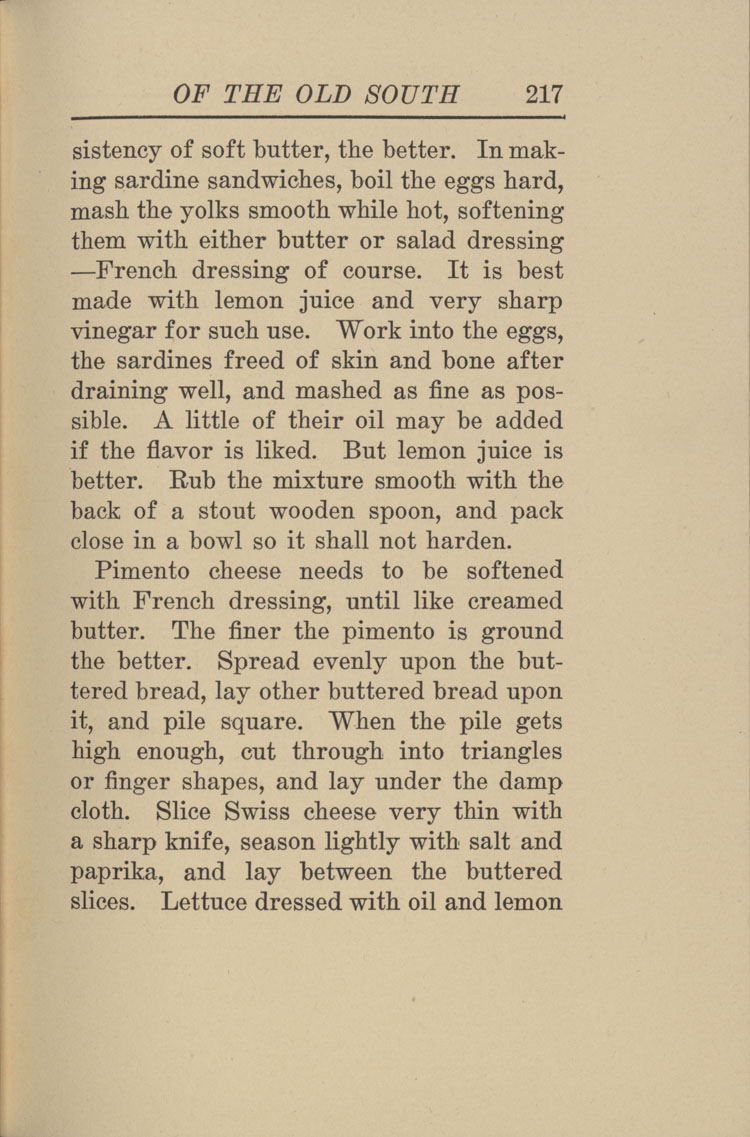 OF THE OLD SOUTH 217

sistency of soft butter, the better. In making sardine sandwiches, boil the eggs hard, mash the yolks smooth while hot, softening them with either butter or salad dressing —French dressing of course. It is best made with lemon juice and very sharp vinegar for such use. Work into the eggs, the sardines freed of skin and bone after draining well, and mashed as fine as possible. A little of their oil may be added if the flavor is liked. But lemon juice is better. Rub the mixture smooth with the back of a stout wooden spoon, and pack close in a bowl so it shall not harden.

Pimento cheese needs to be softened with French dressing, until like creamed butter. The finer the pimento is ground the better. Spread evenly upon the buttered bread, lay other buttered bread upon it, and pile square. When the pile gets high enough, cut through into triangles or finger shapes, and lay under the damp cloth. Slice Swiss cheese very thin with a sharp knife, season lightly with salt and paprika, and lay between the buttered slices. Lettuce dressed with oil and lemon